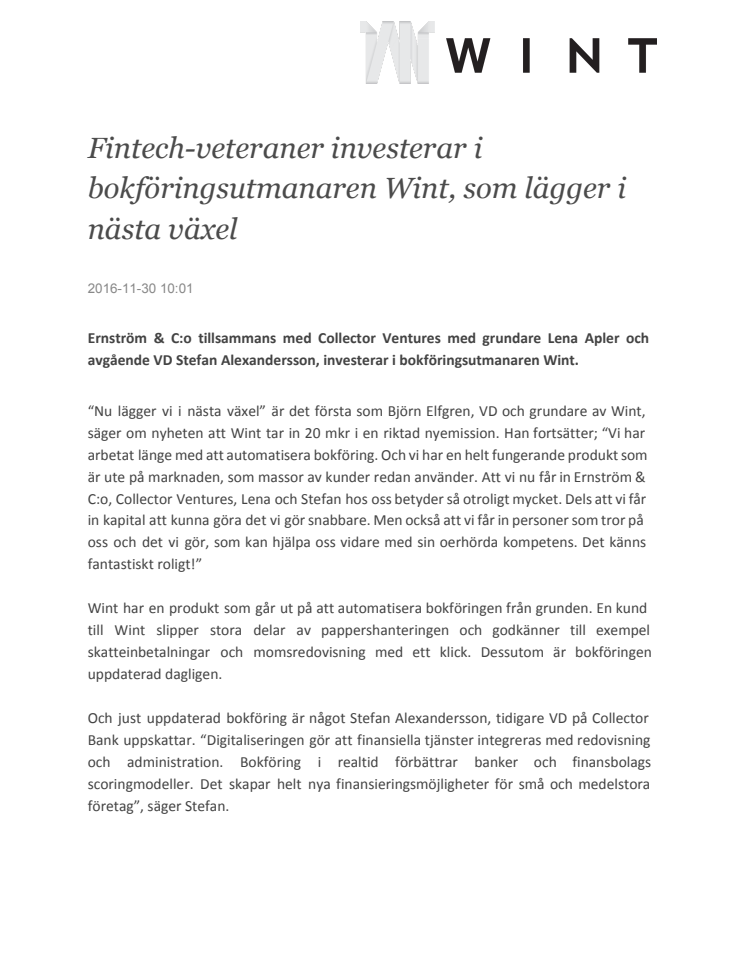 WINT

Fintech-veteraner investerar i bokföringsutmanaren Wint, som lägger i nästa växel

2016-11-30 10:01

Ernström & C:o tillsammans med Collector Ventures med grundare Lena Apler och avgående VD Stefan Alexandersson, investerar i bokföringsutmanaren Wint.

"Nu lägger vi i nästa växel" är det första som Björn Elfgren, VD och grundare av Wint, säger om nyheten att Wint tar in 20 mkr i en riktad nyemission. Han fortsätter; "Vi har arbetat länge med att automatisera bokföring. Och vi har en helt fungerande produkt som är ute på marknaden, som massor av kunder redan använder. Att vi nu får in Ernström & C:o, Collector Ventures, Lena och Stefan hos oss betyder så otroligt mycket. Dels att vi får in kapital att kunna göra det vi gör snabbare. Men också att vi får in personer som tror på oss och det vi gör, som kan hjälpa oss vidare med sin oerhörda kompetens. Det känns fantastiskt roligt!"

Wint har en produkt som går ut på att automatisera bokföringen från grunden. En kund till Wint slipper stora delar av pappershanteringen och godkänner till exempel skatteinbetalningar och momsredovisning med ett klick. Dessutom är bokföringen uppdaterad dagligen.

Och just uppdaterad bokföring är något Stefan Alexandersson, tidigare VD på Collector Bank uppskattar. "Digitaliseringen gör att finansiella tjänster integreras med redovisning och administration. Bokföring i realtid förbättrar banker och finansbolags scoringmodeller. Det skapar helt nya finansieringsmöjligheter för små och medelstora företag", säger Stefan.